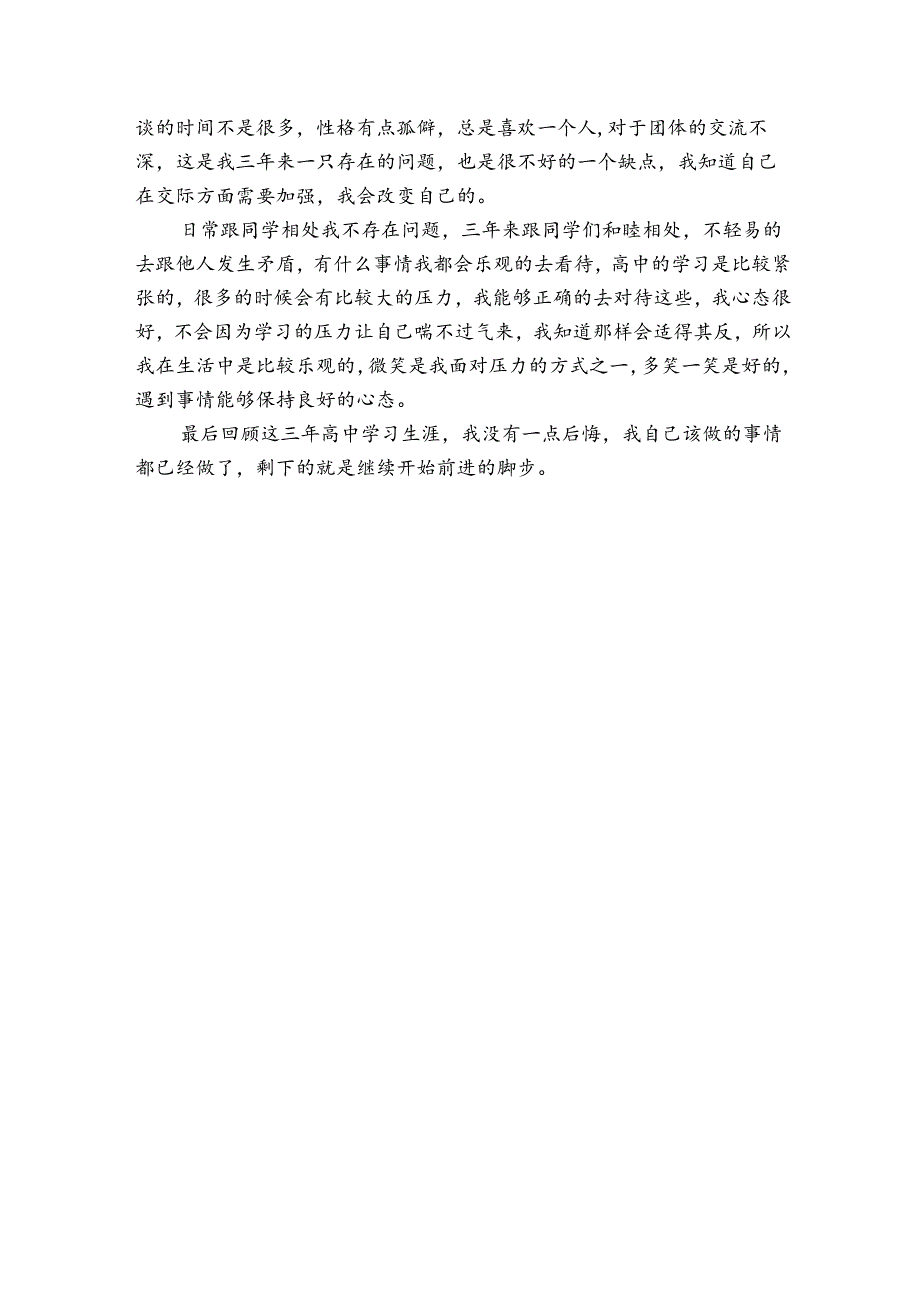 谈的时间不是很多，性格有点孤僻，总是喜欢一个人，对于团体的交流不深，这是我三年来一只存在的问题，也是很不好的一个缺点，我知道自己在交际方面需要加强，我会改变自己的。

日常跟同学相处我不存在问题，三年来跟同学们和睦相处，不轻易的去跟他人发生矛盾，有什么事情我都会乐观的去看待，高中的学习是比较紧张的，很多的时候会有比较大的压力，我能够正确的去对待这些，我心态很好，不会因为学习的压力让自己喘不过气来，我知道那样会适得其反，所以我在生活中是比较乐观的，微笑是我面对压力的方式之一，多笑一笑是好的，遇到事情能够保持良好的心态。

最后回顾这三年高中学习生涯，我没有一点后悔，我自己该做的事情都已经做了，剩下的就是继续开始前进的脚步。